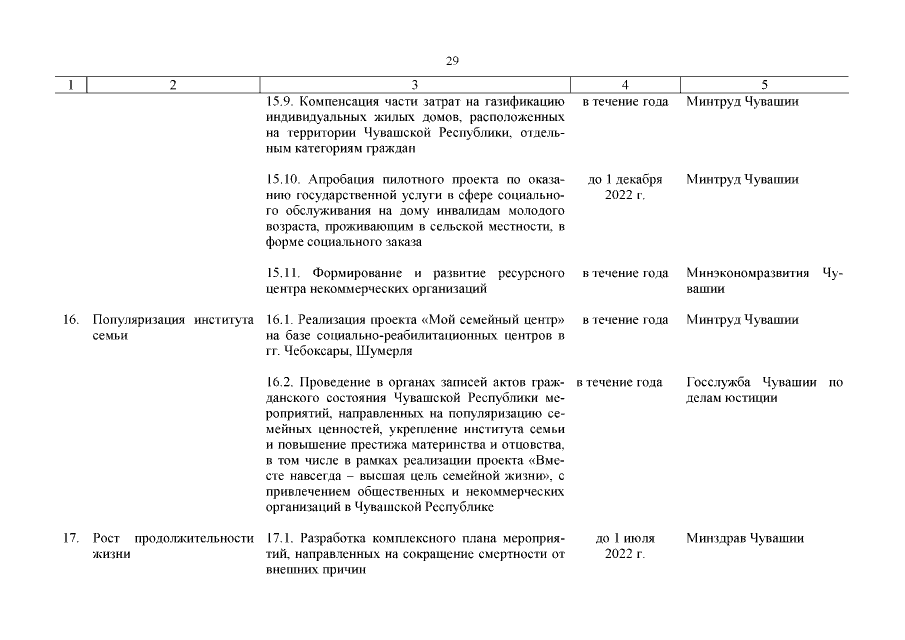 29

| 1 | 2 | 3 | 4 | 5 |
|---|---|---|---|---|
| | | 15.9. Компенсация части затрат на газификацию индивидуальных жилых домов, расположенных на территории Чувашской Республики, отдельным категориям граждан | в течение года | Минтруд Чувашии |
| | | 15.10. Апробация пилотного проекта по оказанию государственной услуги в сфере социального обслуживания на дому инвалидам молодого возраста, проживающим в сельской местности, в форме социального заказа | до 1 декабря 2022 г. | Минтруд Чувашии |
| | | 15.11. Формирование и развитие ресурсного центра некоммерческих организаций | в течение года | Минэкономразвития Чувашии |
| 16. | Популяризация института семьи | 16.1. Реализация проекта «Мой семейный центр» на базе социально-реабилитационных центров в гг. Чебоксары, Шумерля | в течение года | Минтруд Чувашии |
| | | 16.2. Проведение в органах записей актов гражданского состояния Чувашской Республики мероприятий, направленных на популяризацию семейных ценностей, укрепление института семьи и повышение престижа материнства и отцовства, в том числе в рамках реализации проекта «Вместе навсегда – высшая цель семейной жизни», с привлечением общественных и некоммерческих организаций в Чувашской Республике | в течение года | Госслужба Чувашии по делам юстиции |
| 17. | Рост продолжительности жизни | 17.1. Разработка комплексного плана мероприятий, направленных на сокращение смертности от внешних причин | до 1 июля 2022 г. | Минздрав Чувашии |